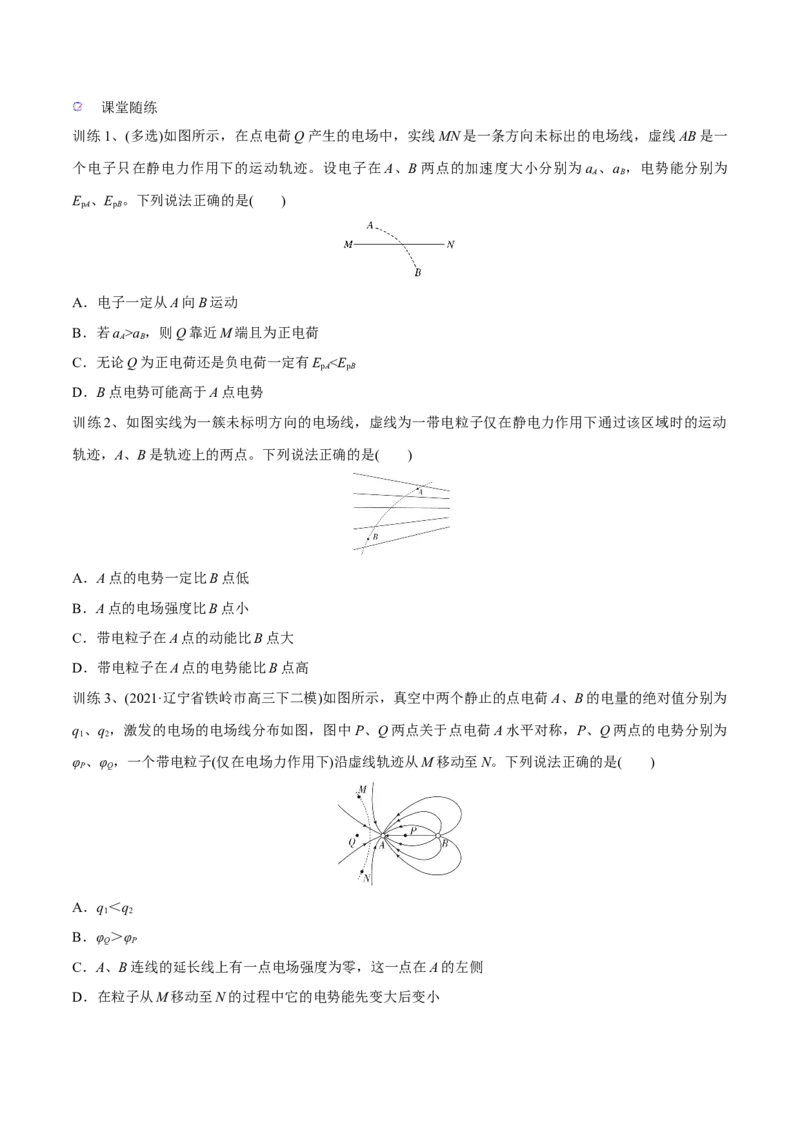 课堂随练

训练1、(多选)如图所示，在点电荷$Q$产生的电场中，实线$MN$是一条方向未标出的电场线，虚线$AB$是一个电子只在静电力作用下的运动轨迹。设电子在$A$、$B$两点的加速度大小分别为$a_A$、$a_B$，电势能分别为$E_{pA}$、$E_{pB}$。下列说法正确的是(　　)

A
M
N
B

A．电子一定从$A$向$B$运动

B．若$a_A>a_B$，则$Q$靠近$M$端且为正电荷

C．无论$Q$为正电荷还是负电荷一定有$E_{pA}<E_{pB}$

D．$B$点电势可能高于$A$点电势

训练2、如图实线为一簇未标明方向的电场线，虚线为一带电粒子仅在静电力作用下通过该区域时的运动轨迹，$A$、$B$是轨迹上的两点。下列说法正确的是(　　)

A
B

A．$A$点的电势一定比$B$点低

B．$A$点的电场强度比$B$点小

C．带电粒子在$A$点的动能比$B$点大

D．带电粒子在$A$点的电势能比$B$点高

训练3、(2021·辽宁省铁岭市高三下二模)如图所示，真空中两个静止的点电荷$A$、$B$的电量的绝对值分别为$q_1$、$q_2$，激发的电场的电场线分布如图，图中$P$、$Q$两点关于点电荷$A$水平对称，$P$、$Q$两点的电势分别为$\varphi_P$、$\varphi_Q$，一个带电粒子(仅在电场力作用下)沿虚线轨迹从$M$移动至$N$。下列说法正确的是(　　)

M
Q
A
P
B
N

A．$q_1<q_2$

B．$\varphi_Q>\varphi_P$

C．$A$、$B$连线的延长线上有一点电场强度为零，这一点在$A$的左侧

D．在粒子从$M$移动至$N$的过程中它的电势能先变大后变小